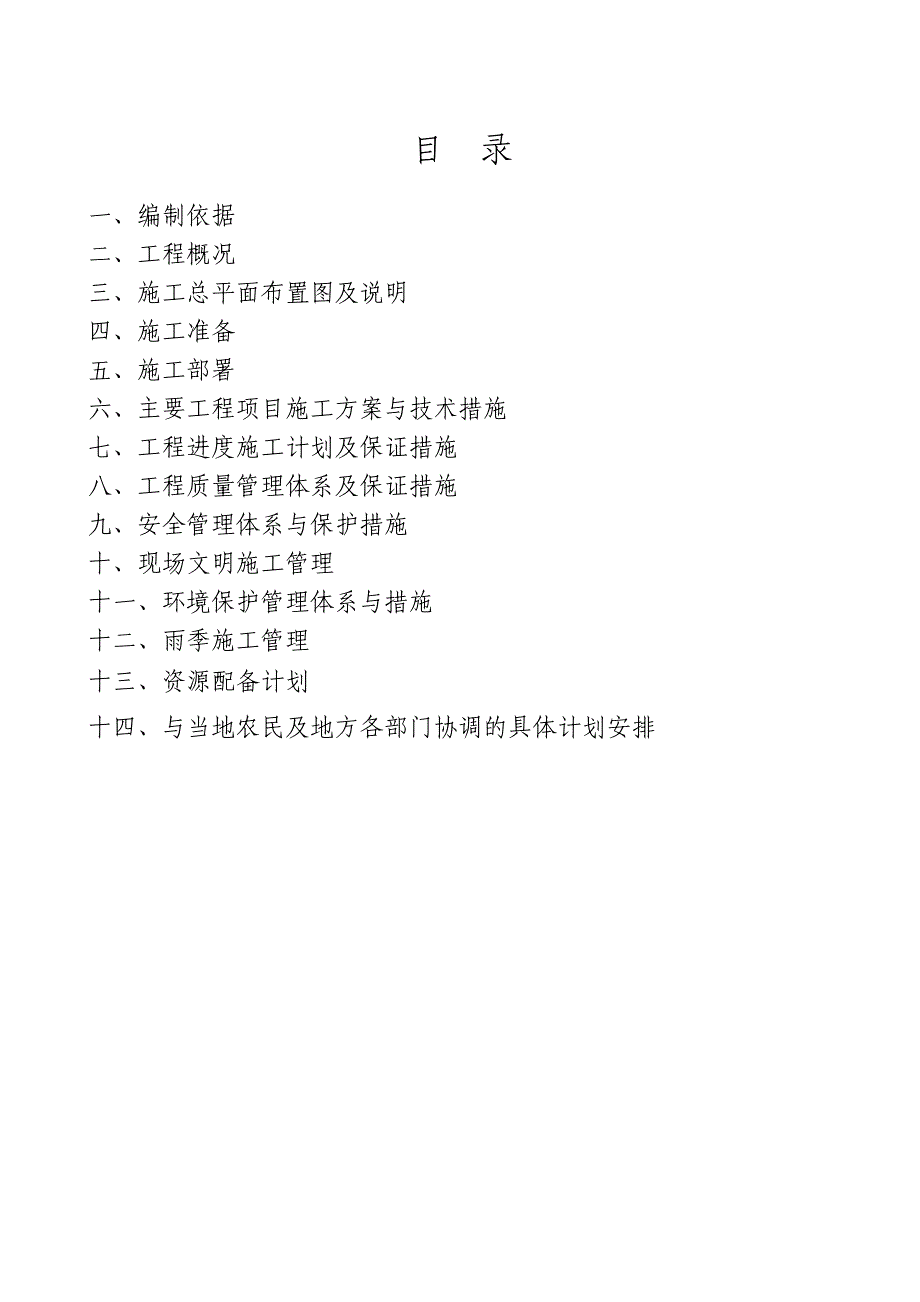 目 录

一、编制依据
二、工程概况
三、施工总平面布置图及说明
四、施工准备
五、施工部署
六、主要工程项目施工方案与技术措施
七、工程进度施工计划及保证措施
八、工程质量管理体系及保证措施
九、安全管理体系与保护措施
十、现场文明施工管理
十一、环境保护管理体系与措施
十二、雨季施工管理
十三、资源配备计划
十四、与当地农民及地方各部门协调的具体计划安排